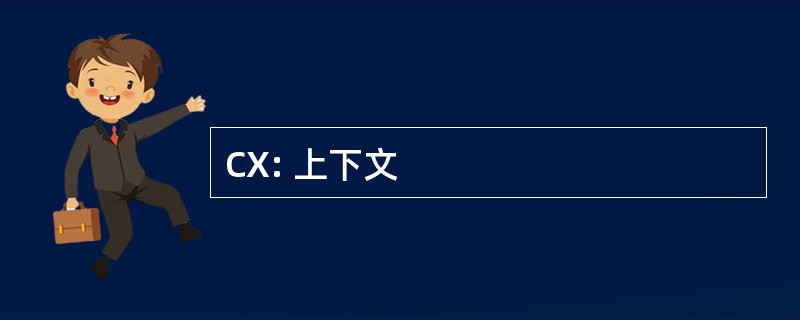 CX: 上下文